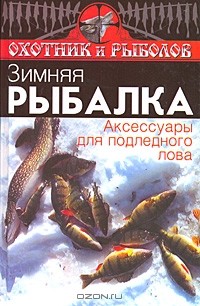 ОХОТНИК и РЫБОЛОВ

Зимняя
РЫБАЛКА

Аксессуары для подледного лова

OZON.ru